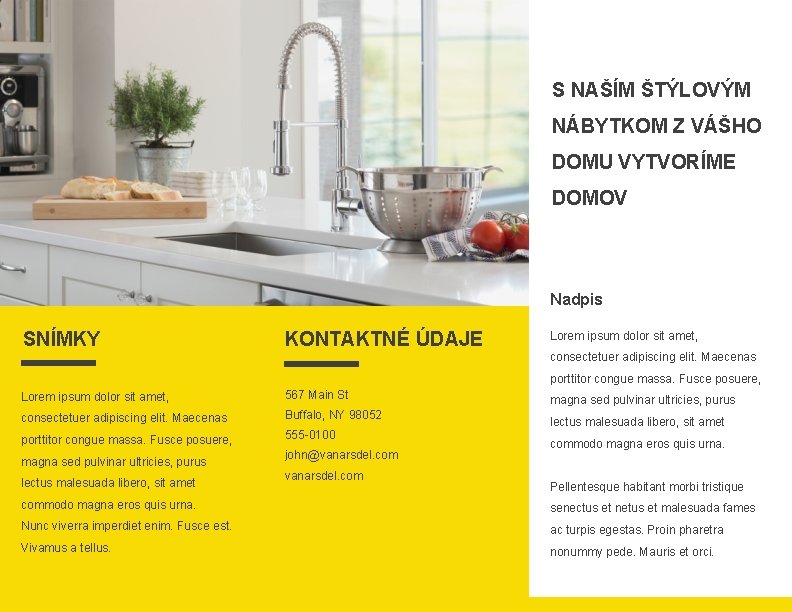 SNÍMKY

Lorem ipsum dolor sit amet, consectetuer adipiscing elit. Maecenas porttitor congue massa. Fusce posuere, magna sed pulvinar ultricies, purus lectus malesuada libero, sit amet commodo magna eros quis urna. Nunc viverra imperdiet enim. Fusce est. Vivamus a tellus.

KONTAKTNÉ ÚDAJE

567 Main St
Buffalo, NY 98052
555-0100
john@vanarsdel.com
vanarsdel.com

S NAŠÍM ŠTÝLOVÝM NÁBYTKOM Z VÁŠHO DOMU VYTVORÍME DOMOV

Nadpis

Lorem ipsum dolor sit amet, consectetuer adipiscing elit. Maecenas porttitor congue massa. Fusce posuere, magna sed pulvinar ultricies, purus lectus malesuada libero, sit amet commodo magna eros quis urna.

Pellentesque habitant morbi tristique senectus et netus et malesuada fames ac turpis egestas. Proin pharetra nonummy pede. Mauris et orci.